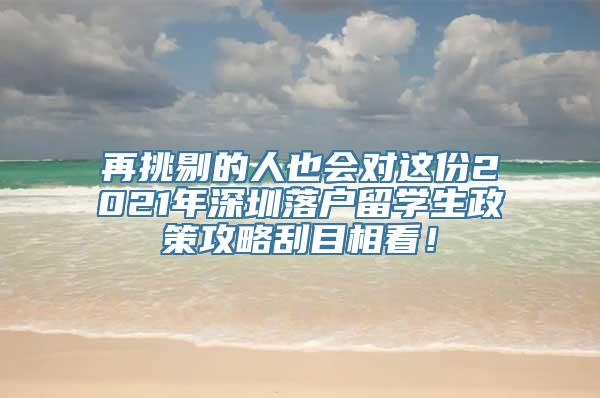 再挑剔的人也会对这份2021年深圳落户留学生政策攻略刮目相看！